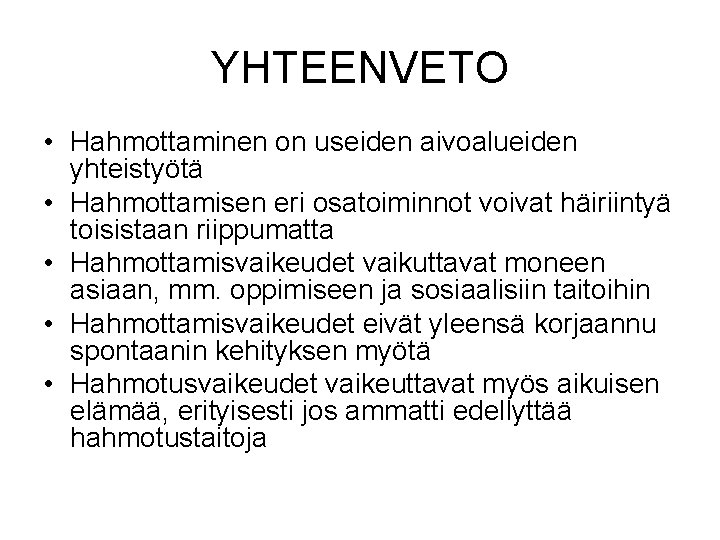 YHTEENVETO

• Hahmottaminen on useiden aivoalueiden yhteistyötä
• Hahmottamisen eri osatoiminnot voivat häiriintyä toisistaan riippumatta
• Hahmottamisvaikeudet vaikuttavat moneen asiaan, mm. oppimiseen ja sosiaalisiin taitoihin
• Hahmottamisvaikeudet eivät yleensä korjaannu spontaanin kehityksen myötä
• Hahmotusvaikeudet vaikeuttavat myös aikuisen elämää, erityisesti jos ammatti edellyttää hahmotustaitoja